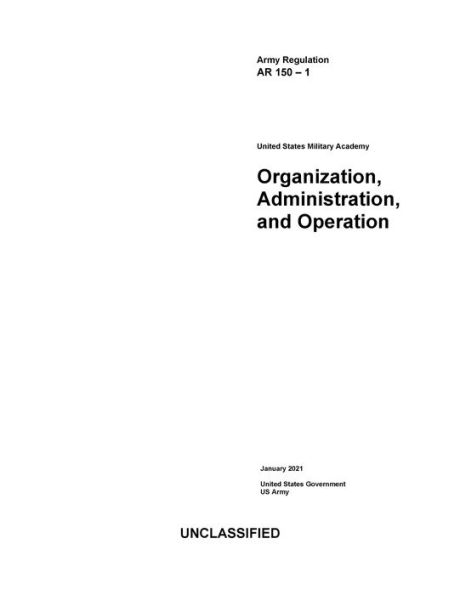 Army Regulation
AR 150 – 1

United States Military Academy

Organization, Administration, and Operation

January 2021

United States Government
US Army

UNCLASSIFIED